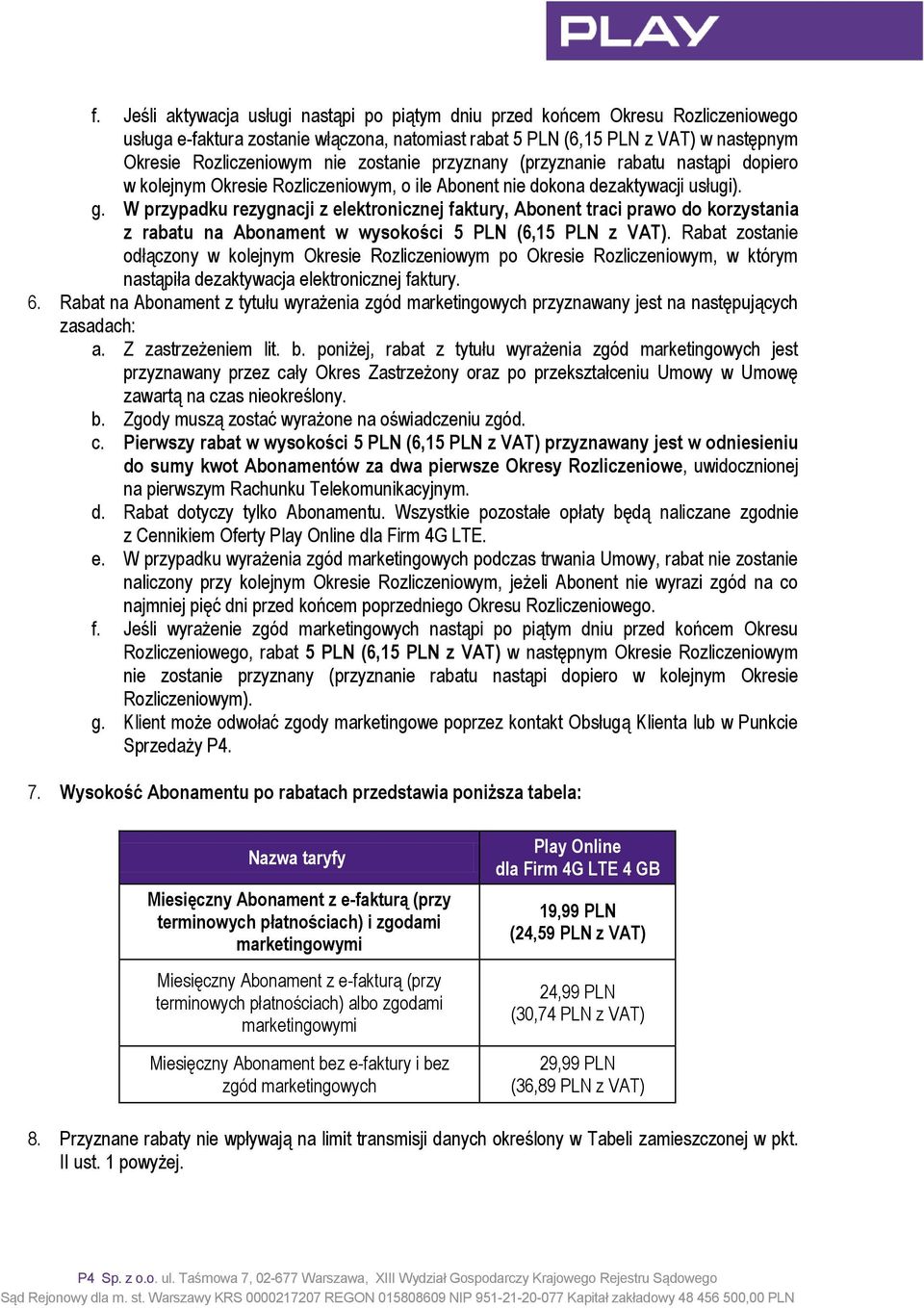 PLAY

f. Jeśli aktywacja usługi nastąpi po piątym dniu przed końcem Okresu Rozliczeniowego usługa e-faktura zostanie włączona, natomiast rabat 5 PLN (6,15 PLN z VAT) w następnym Okresie Rozliczeniowym nie zostanie przyznany (przyznanie rabatu nastąpi dopiero w kolejnym Okresie Rozliczeniowym, o ile Abonent nie dokona dezaktywacji usługi).
g. W przypadku rezygnacji z elektronicznej faktury, Abonent traci prawo do korzystania z rabatu na Abonament w wysokości 5 PLN (6,15 PLN z VAT). Rabat zostanie odłączony w kolejnym Okresie Rozliczeniowym po Okresie Rozliczeniowym, w którym nastąpiła dezaktywacja elektronicznej faktury.
6. Rabat na Abonament z tytułu wyrażenia zgód marketingowych przyznawany jest na następujących zasadach:
a. Z zastrzeżeniem lit. b. poniżej, rabat z tytułu wyrażenia zgód marketingowych jest przyznawany przez cały Okres Zastrzeżony oraz po przekształceniu Umowy w Umowę zawartą na czas nieokreślony.
b. Zgody muszą zostać wyrażone na oświadczeniu zgód.
c. Pierwszy rabat w wysokości 5 PLN (6,15 PLN z VAT) przyznawany jest w odniesieniu do sumy kwot Abonamentów za dwa pierwsze Okresy Rozliczeniowe, uwidocznionej na pierwszym Rachunku Telekomunikacyjnym.
d. Rabat dotyczy tylko Abonamentu. Wszystkie pozostałe opłaty będą naliczane zgodnie z Cennikiem Oferty Play Online dla Firm 4G LTE.
e. W przypadku wyrażenia zgód marketingowych podczas trwania Umowy, rabat nie zostanie naliczony przy kolejnym Okresie Rozliczeniowym, jeżeli Abonent nie wyrazi zgód na co najmniej pięć dni przed końcem poprzedniego Okresu Rozliczeniowego.
f. Jeśli wyrażenie zgód marketingowych nastąpi po piątym dniu przed końcem Okresu Rozliczeniowego, rabat 5 PLN (6,15 PLN z VAT) w następnym Okresie Rozliczeniowym nie zostanie przyznany (przyznanie rabatu nastąpi dopiero w kolejnym Okresie Rozliczeniowym).
g. Klient może odwołać zgody marketingowe poprzez kontakt Obsługą Klienta lub w Punkcie Sprzedaży P4.

7. Wysokość Abonamentu po rabatach przedstawia poniższa tabela:

| Nazwa taryfy | Play Online dla Firm 4G LTE 4 GB |
|---|---|
| Miesięczny Abonament z e-fakturą (przy terminowych płatnościach) i zgodami marketingowymi | 19,99 PLN (24,59 PLN z VAT) |
| Miesięczny Abonament z e-fakturą (przy terminowych płatnościach) albo zgodami marketingowymi | 24,99 PLN (30,74 PLN z VAT) |
| Miesięczny Abonament bez e-faktury i bez zgód marketingowych | 29,99 PLN (36,89 PLN z VAT) |

8. Przyznane rabaty nie wpływają na limit transmisji danych określony w Tabeli zamieszczonej w pkt. II ust. 1 powyżej.

P4 Sp. z o.o. ul. Taśmowa 7, 02-677 Warszawa, XIII Wydział Gospodarczy Krajowego Rejestru Sądowego
Sąd Rejonowy dla m. st. Warszawy KRS 0000217207 REGON 015808609 NIP 951-21-20-077 Kapitał zakładowy 48 456 500,00 PLN